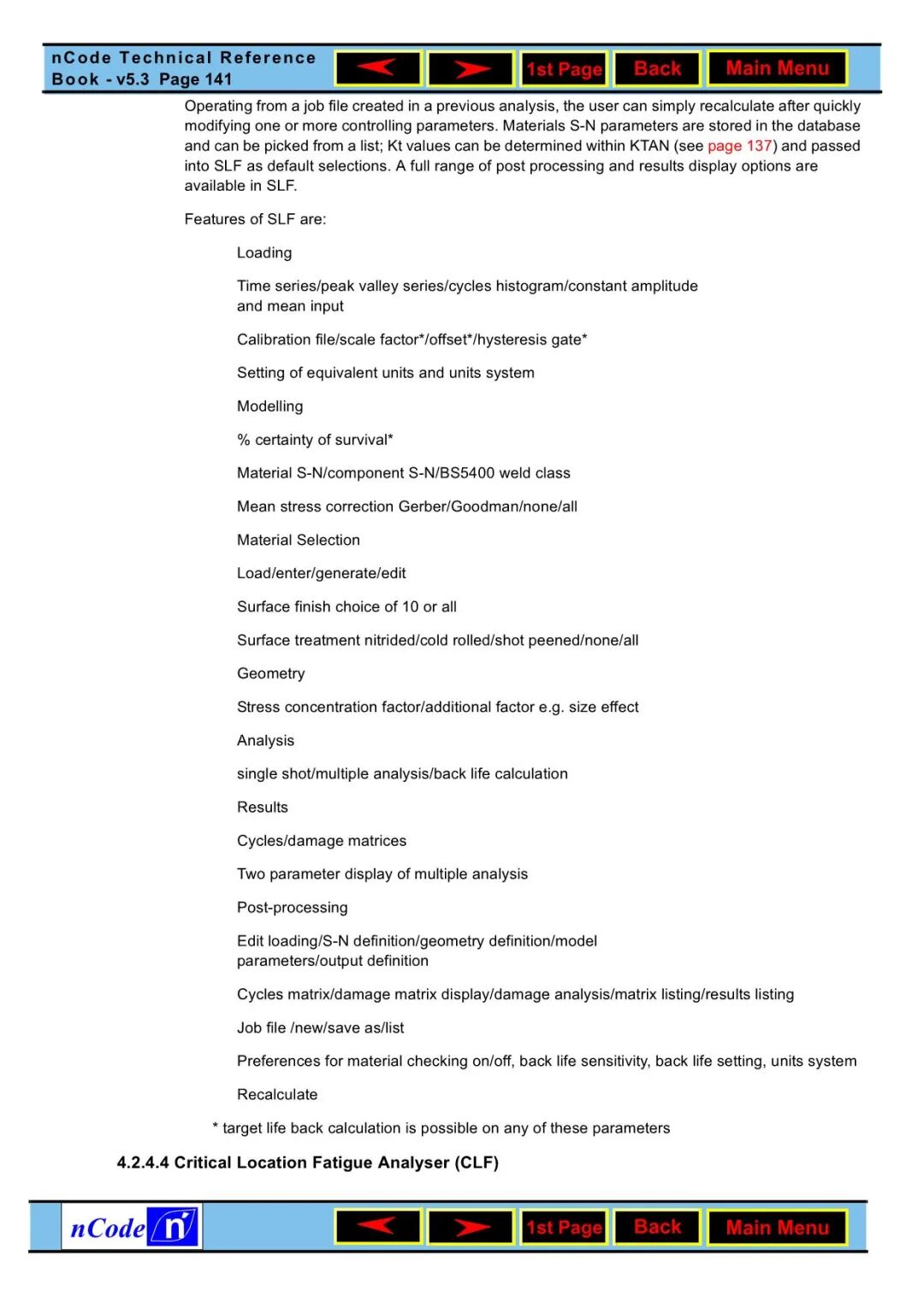 nCode Technical Reference Book - v5.3 Page 141

1st Page Back Main Menu

Operating from a job file created in a previous analysis, the user can simply recalculate after quickly modifying one or more controlling parameters. Materials S-N parameters are stored in the database and can be picked from a list; Kt values can be determined within KTAN (see page 137) and passed into SLF as default selections. A full range of post processing and results display options are available in SLF.

Features of SLF are:

Loading

Time series/peak valley series/cycles histogram/constant amplitude and mean input

Calibration file/scale factor*/offset*/hysteresis gate*

Setting of equivalent units and units system

Modelling

% certainty of survival*

Material S-N/component S-N/BS5400 weld class

Mean stress correction Gerber/Goodman/none/all

Material Selection

Load/enter/generate/edit

Surface finish choice of 10 or all

Surface treatment nitrided/cold rolled/shot peened/none/all

Geometry

Stress concentration factor/additional factor e.g. size effect

Analysis

single shot/multiple analysis/back life calculation

Results

Cycles/damage matrices

Two parameter display of multiple analysis

Post-processing

Edit loading/S-N definition/geometry definition/model parameters/output definition

Cycles matrix/damage matrix display/damage analysis/matrix listing/results listing

Job file /new/save as/list

Preferences for material checking on/off, back life sensitivity, back life setting, units system

Recalculate

* target life back calculation is possible on any of these parameters

4.2.4.4 Critical Location Fatigue Analyser (CLF)

nCode n

1st Page Back Main Menu